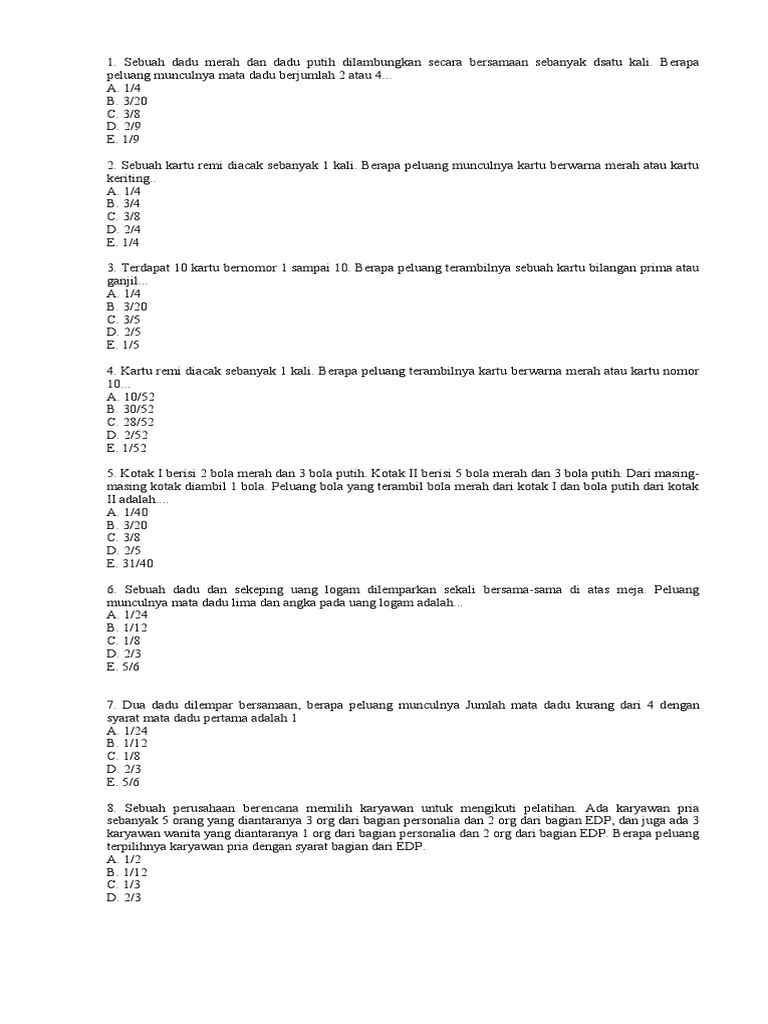 1. Sebuah dadu merah dan dadu putih dilambungkan secara bersamaan sebanyak dsatu kali. Berapa peluang munculnya mata dadu berjumlah 2 atau 4...
A. 1/4
B. 3/20
C. 3/8
D. 2/9
E. 1/9

2. Sebuah kartu remi diacak sebanyak 1 kali. Berapa peluang munculnya kartu berwarna merah atau kartu keriting..
A. 1/4
B. 3/4
C. 3/8
D. 2/4
E. 1/4

3. Terdapat 10 kartu bernomor 1 sampai 10. Berapa peluang terambilnya sebuah kartu bilangan prima atau ganjil...
A. 1/4
B. 3/20
C. 3/5
D. 2/5
E. 1/5

4. Kartu remi diacak sebanyak 1 kali. Berapa peluang terambilnya kartu berwarna merah atau kartu nomor 10...
A. 10/52
B. 30/52
C. 28/52
D. 2/52
E. 1/52

5. Kotak I berisi 2 bola merah dan 3 bola putih. Kotak II berisi 5 bola merah dan 3 bola putih. Dari masing-masing kotak diambil 1 bola. Peluang bola yang terambil bola merah dari kotak I dan bola putih dari kotak II adalah....
A. 1/40
B. 3/20
C. 3/8
D. 2/5
E. 31/40

6. Sebuah dadu dan sekeping uang logam dilemparkan sekali bersama-sama di atas meja. Peluang munculnya mata dadu lima dan angka pada uang logam adalah...
A. 1/24
B. 1/12
C. 1/8
D. 2/3
E. 5/6

7. Dua dadu dilempar bersamaan, berapa peluang munculnya Jumlah mata dadu kurang dari 4 dengan syarat mata dadu pertama adalah 1
A. 1/24
B. 1/12
C. 1/8
D. 2/3
E. 5/6

8. Sebuah perusahaan berencana memilih karyawan untuk mengikuti pelatihan. Ada karyawan pria sebanyak 5 orang yang diantaranya 3 org dari bagian personalia dan 2 org dari bagian EDP, dan juga ada 3 karyawan wanita yang diantaranya 1 org dari bagian personalia dan 2 org dari bagian EDP. Berapa peluang terpilihnya karyawan pria dengan syarat bagian dari EDP.
A. 1/2
B. 1/12
C. 1/3
D. 2/3